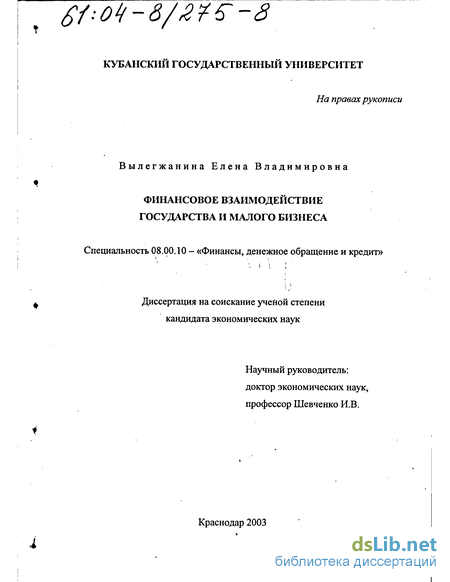 61:04-8/275-8

КУБАНСКИЙ ГОСУДАРСТВЕННЫЙ УНИВЕРСИТЕТ

На правах рукописи

Вылегжанина Елена Владимировна

ФИНАНСОВОЕ ВЗАИМОДЕЙСТВИЕ
ГОСУДАРСТВА И МАЛОГО БИЗНЕСА

Специальность 08.00.10 – «Финансы, денежное обращение и кредит»

Диссертация на соискание ученой степени
кандидата экономических наук

Научный руководитель:
доктор экономических наук,
профессор Шевченко И.В.

Краснодар 2003

dsLib.net
библиотека диссертаций